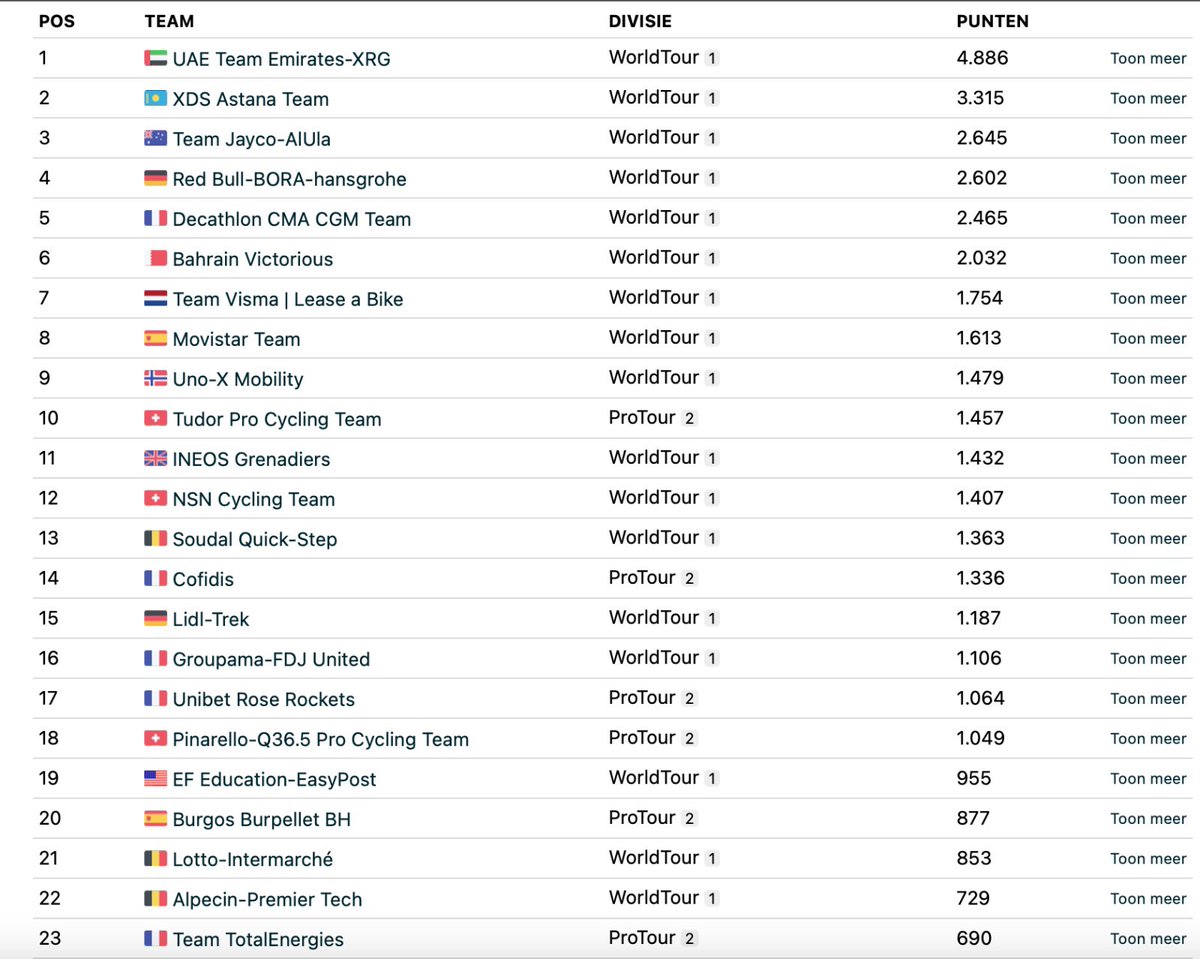 | POS | TEAM | DIVISIE | PUNTEN | |
|---|---|---|---|---|
| 1 | UAE Team Emirates-XRG | WorldTour 1 | 4.886 | Toon meer |
| 2 | XDS Astana Team | WorldTour 1 | 3.315 | Toon meer |
| 3 | Team Jayco-AlUla | WorldTour 1 | 2.645 | Toon meer |
| 4 | Red Bull-BORA-hansgrohe | WorldTour 1 | 2.602 | Toon meer |
| 5 | Decathlon CMA CGM Team | WorldTour 1 | 2.465 | Toon meer |
| 6 | Bahrain Victorious | WorldTour 1 | 2.032 | Toon meer |
| 7 | Team Visma \| Lease a Bike | WorldTour 1 | 1.754 | Toon meer |
| 8 | Movistar Team | WorldTour 1 | 1.613 | Toon meer |
| 9 | Uno-X Mobility | WorldTour 1 | 1.479 | Toon meer |
| 10 | Tudor Pro Cycling Team | ProTour 2 | 1.457 | Toon meer |
| 11 | INEOS Grenadiers | WorldTour 1 | 1.432 | Toon meer |
| 12 | NSN Cycling Team | WorldTour 1 | 1.407 | Toon meer |
| 13 | Soudal Quick-Step | WorldTour 1 | 1.363 | Toon meer |
| 14 | Cofidis | ProTour 2 | 1.336 | Toon meer |
| 15 | Lidl-Trek | WorldTour 1 | 1.187 | Toon meer |
| 16 | Groupama-FDJ United | WorldTour 1 | 1.106 | Toon meer |
| 17 | Unibet Rose Rockets | ProTour 2 | 1.064 | Toon meer |
| 18 | Pinarello-Q36.5 Pro Cycling Team | ProTour 2 | 1.049 | Toon meer |
| 19 | EF Education-EasyPost | WorldTour 1 | 955 | Toon meer |
| 20 | Burgos Burpellet BH | ProTour 2 | 877 | Toon meer |
| 21 | Lotto-Intermarché | WorldTour 1 | 853 | Toon meer |
| 22 | Alpecin-Premier Tech | WorldTour 1 | 729 | Toon meer |
| 23 | Team TotalEnergies | ProTour 2 | 690 | Toon meer |